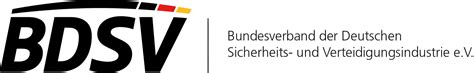 BDSV

Bundesverband der Deutschen Sicherheits- und Verteidigungsindustrie e.V.